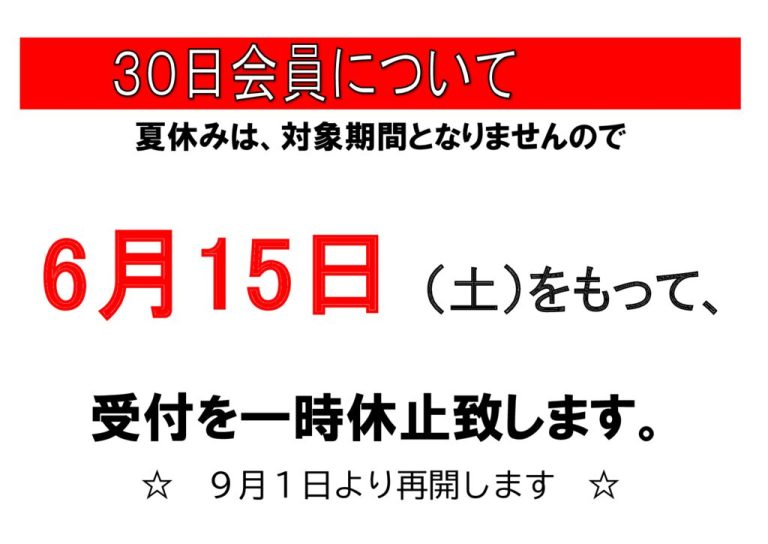 30日会員について

夏休みは、対象期間となりませんので

6月15日（土）をもって、

受付を一時休止致します。

☆　９月１日より再開します　☆